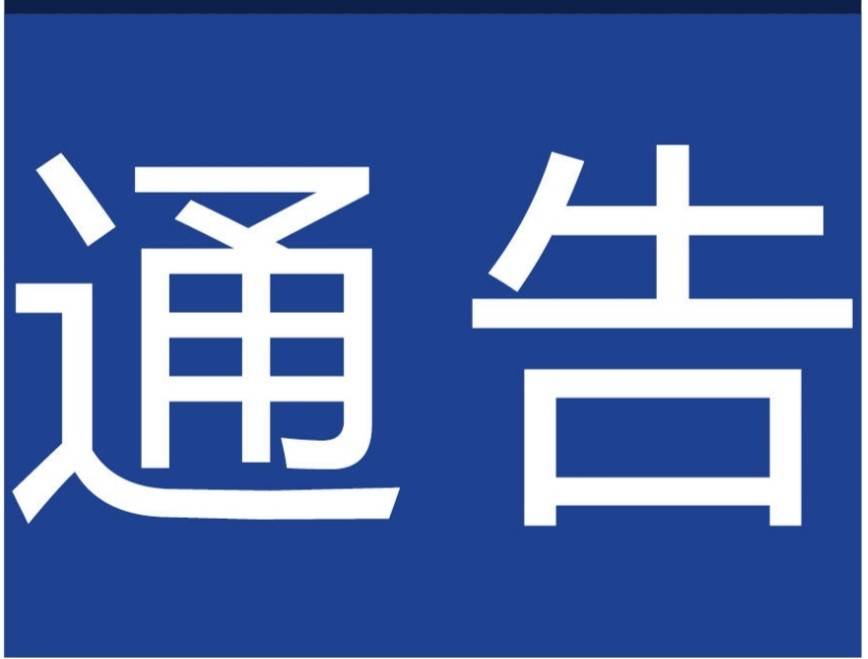 通告